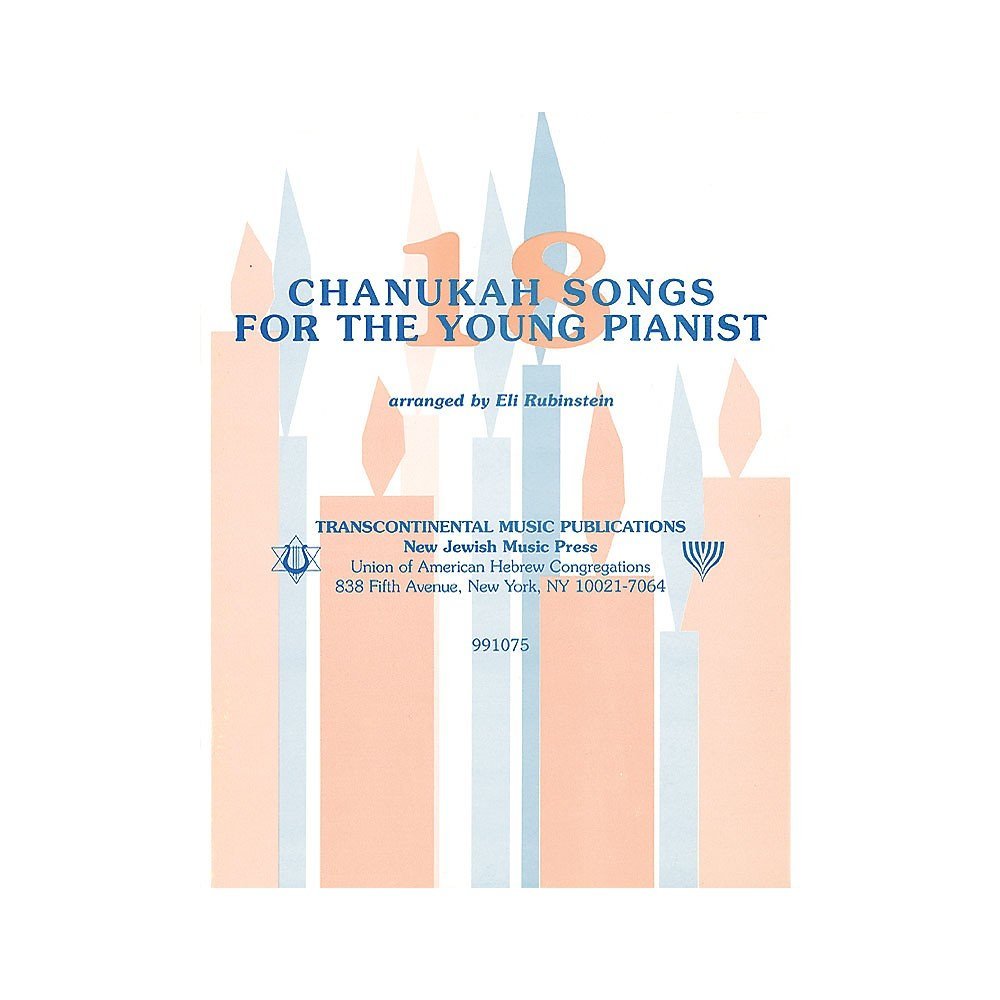 18
CHANUKAH SONGS
FOR THE YOUNG PIANIST

arranged by Eli Rubinstein

TRANSCONTINENTAL MUSIC PUBLICATIONS
New Jewish Music Press
Union of American Hebrew Congregations
838 Fifth Avenue, New York, NY 10021-7064

991075